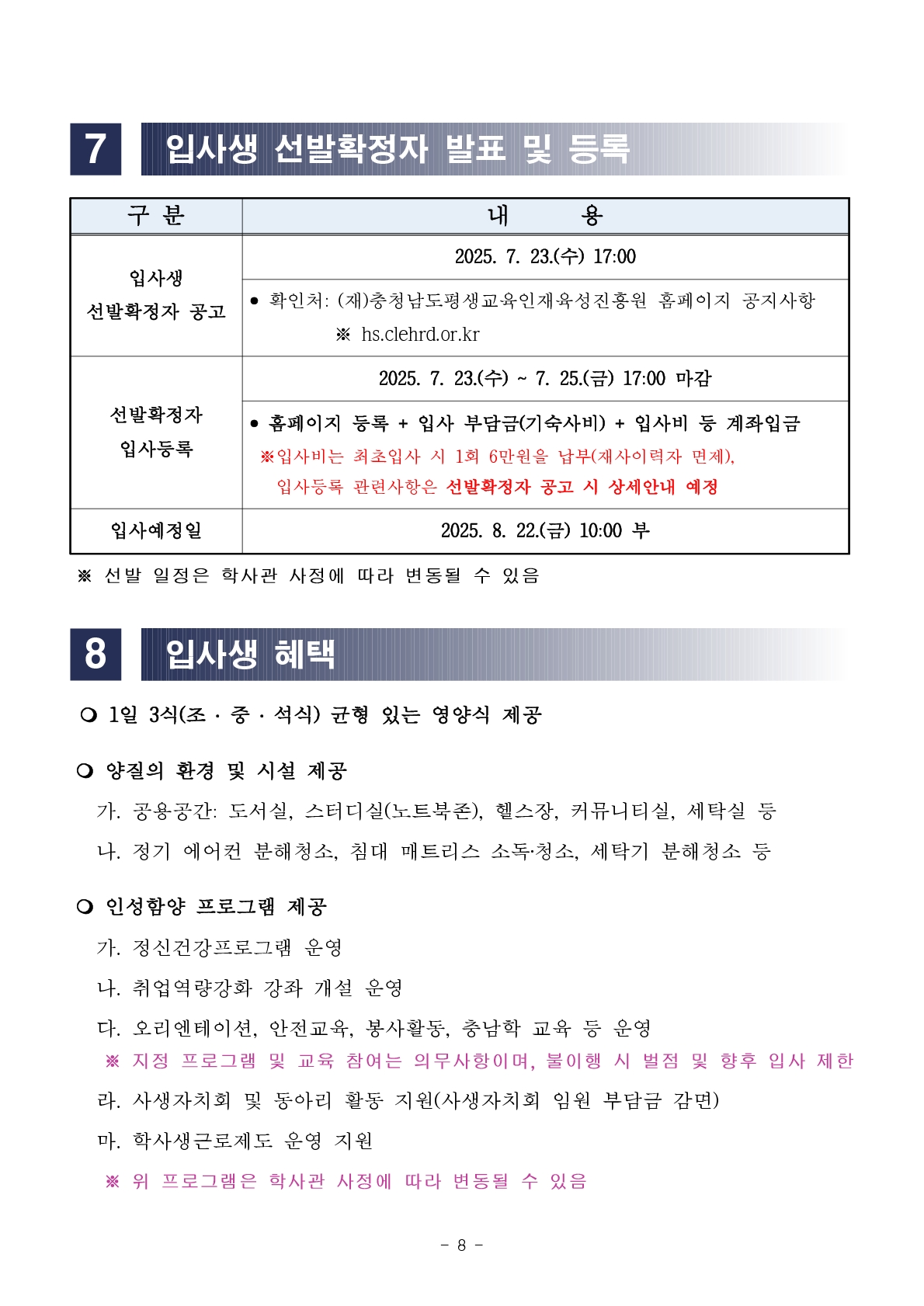 7 입사생 선발확정자 발표 및 등록

| 구 분 | 내 용 |
|---|---|
| 입사생 선발확정자 공고 | 2025. 7. 23.(수) 17:00 |
| | ● 확인처: (재)충청남도평생교육인재육성진흥원 홈페이지 공지사항 ※ hs.clehrd.or.kr |
| 선발확정자 입사등록 | 2025. 7. 23.(수) ~ 7. 25.(금) 17:00 마감 |
| | ● 홈페이지 등록 + 입사 부담금(기숙사비) + 입사비 등 계좌입금 ※입사비는 최초입사 시 1회 6만원을 납부(재사이력자 면제), 입사등록 관련사항은 선발확정자 공고 시 상세안내 예정 |
| 입사예정일 | 2025. 8. 22.(금) 10:00 부 |

※ 선발 일정은 학사관 사정에 따라 변동될 수 있음

8 입사생 혜택

❍ 1일 3식(조 · 중 · 석식) 균형 있는 영양식 제공

❍ 양질의 환경 및 시설 제공
가. 공용공간: 도서실, 스터디실(노트북존), 헬스장, 커뮤니티실, 세탁실 등
나. 정기 에어컨 분해청소, 침대 매트리스 소독·청소, 세탁기 분해청소 등

❍ 인성함양 프로그램 제공
가. 정신건강프로그램 운영
나. 취업역량강화 강좌 개설 운영
다. 오리엔테이션, 안전교육, 봉사활동, 충남학 교육 등 운영
※ 지정 프로그램 및 교육 참여는 의무사항이며, 불이행 시 벌점 및 향후 입사 제한
라. 사생자치회 및 동아리 활동 지원(사생자치회 임원 부담금 감면)
마. 학사생근로제도 운영 지원
※ 위 프로그램은 학사관 사정에 따라 변동될 수 있음

- 8 -